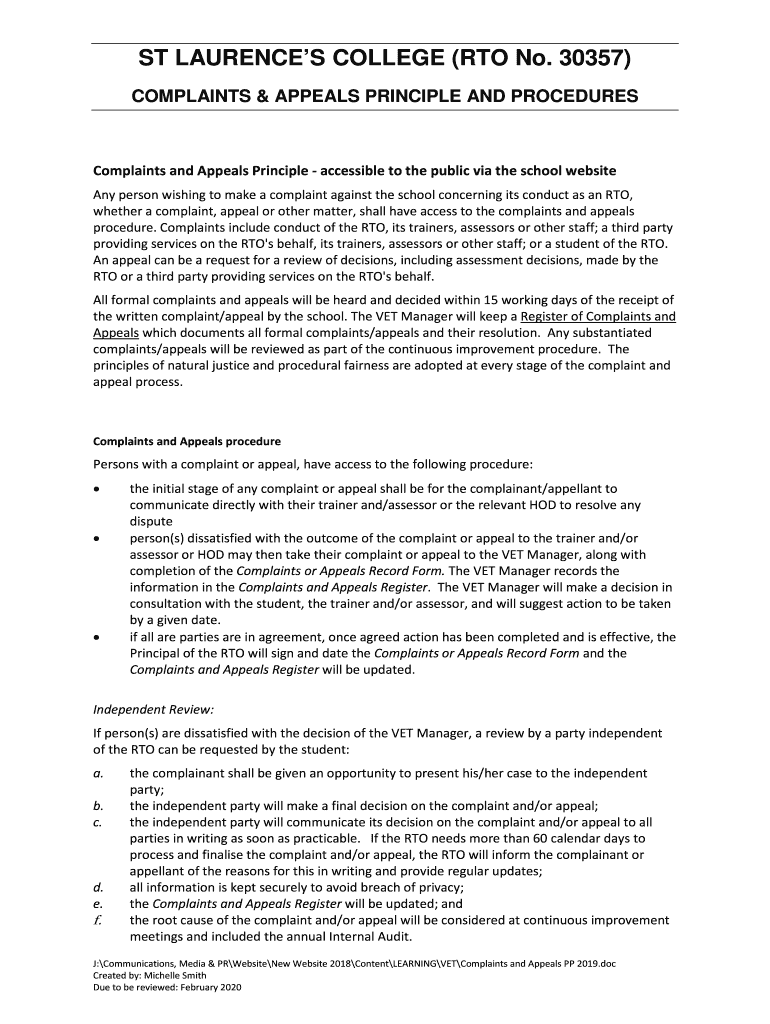 ST LAURENCE'S COLLEGE (RTO No. 30357)

COMPLAINTS & APPEALS PRINCIPLE AND PROCEDURES

Complaints and Appeals Principle - accessible to the public via the school website

Any person wishing to make a complaint against the school concerning its conduct as an RTO, whether a complaint, appeal or other matter, shall have access to the complaints and appeals procedure. Complaints include conduct of the RTO, its trainers, assessors or other staff; a third party providing services on the RTO's behalf, its trainers, assessors or other staff; or a student of the RTO. An appeal can be a request for a review of decisions, including assessment decisions, made by the RTO or a third party providing services on the RTO's behalf.

All formal complaints and appeals will be heard and decided within 15 working days of the receipt of the written complaint/appeal by the school. The VET Manager will keep a Register of Complaints and Appeals which documents all formal complaints/appeals and their resolution. Any substantiated complaints/appeals will be reviewed as part of the continuous improvement procedure. The principles of natural justice and procedural fairness are adopted at every stage of the complaint and appeal process.

Complaints and Appeals procedure

Persons with a complaint or appeal, have access to the following procedure:

• the initial stage of any complaint or appeal shall be for the complainant/appellant to communicate directly with their trainer and/assessor or the relevant HOD to resolve any dispute
• person(s) dissatisfied with the outcome of the complaint or appeal to the trainer and/or assessor or HOD may then take their complaint or appeal to the VET Manager, along with completion of the Complaints or Appeals Record Form. The VET Manager records the information in the Complaints and Appeals Register. The VET Manager will make a decision in consultation with the student, the trainer and/or assessor, and will suggest action to be taken by a given date.
• if all are parties are in agreement, once agreed action has been completed and is effective, the Principal of the RTO will sign and date the Complaints or Appeals Record Form and the Complaints and Appeals Register will be updated.

Independent Review:

If person(s) are dissatisfied with the decision of the VET Manager, a review by a party independent of the RTO can be requested by the student:

a. the complainant shall be given an opportunity to present his/her case to the independent party;
b. the independent party will make a final decision on the complaint and/or appeal;
c. the independent party will communicate its decision on the complaint and/or appeal to all parties in writing as soon as practicable. If the RTO needs more than 60 calendar days to process and finalise the complaint and/or appeal, the RTO will inform the complainant or appellant of the reasons for this in writing and provide regular updates;
d. all information is kept securely to avoid breach of privacy;
e. the Complaints and Appeals Register will be updated; and
f. the root cause of the complaint and/or appeal will be considered at continuous improvement meetings and included the annual Internal Audit.

J:\Communications, Media & PR\Website\New Website 2018\Content\LEARNING\VET\Complaints and Appeals PP 2019.doc
Created by: Michelle Smith
Due to be reviewed: February 2020